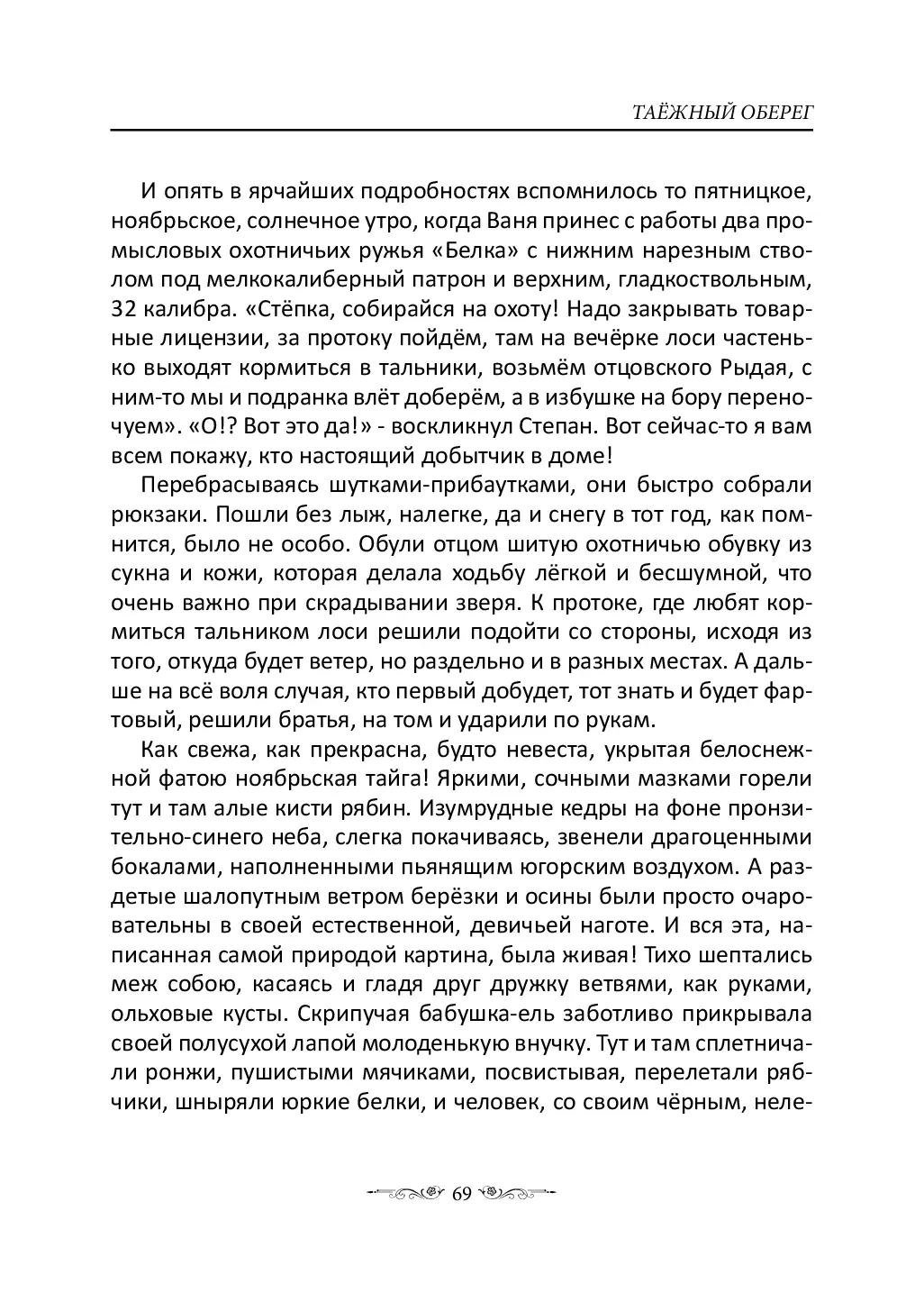 ТАЁЖНЫЙ ОБЕРЕГ

И опять в ярчайших подробностях вспомнилось то пятницкое, ноябрьское, солнечное утро, когда Ваня принес с работы два промысловых охотничьих ружья «Белка» с нижним нарезным стволом под мелкокалиберный патрон и верхним, гладкоствольным, 32 калибра. «Стёпка, собирайся на охоту! Надо закрывать товарные лицензии, за протоку пойдём, там на вечёрке лоси частенько выходят кормиться в тальники, возьмём отцовского Рыдая, с ним-то мы и подранка влёт доберём, а в избушке на бору переночуем». «О!? Вот это да!» - воскликнул Степан. Вот сейчас-то я вам всем покажу, кто настоящий добытчик в доме!

Перебрасываясь шутками-прибаутками, они быстро собрали рюкзаки. Пошли без лыж, налегке, да и снегу в тот год, как помнится, было не особо. Обули отцом шитую охотничью обувку из сукна и кожи, которая делала ходьбу лёгкой и бесшумной, что очень важно при скрадывании зверя. К протоке, где любят кормиться тальником лоси решили подойти со стороны, исходя из того, откуда будет ветер, но раздельно и в разных местах. А дальше на всё воля случая, кто первый добудет, тот знать и будет фартовый, решили братья, на том и ударили по рукам.

Как свежа, как прекрасна, будто невеста, укрытая белоснежной фатою ноябрьская тайга! Яркими, сочными мазками горели тут и там алые кисти рябин. Изумрудные кедры на фоне пронзительно-синего неба, слегка покачиваясь, звенели драгоценными бокалами, наполненными пьянящим югорским воздухом. А раздетые шалопутным ветром берёзки и осины были просто очаровательны в своей естественной, девичьей наготе. И вся эта, написанная самой природой картина, была живая! Тихо шептались меж собою, касаясь и гладя друг дружку ветвями, как руками, ольховые кусты. Скрипучая бабушка-ель заботливо прикрывала своей полусухой лапой молоденькую внучку. Тут и там сплетничали ронжи, пушистыми мячиками, посвистывая, перелетали рябчики, шныряли юркие белки, и человек, со своим чёрным, неле-

69